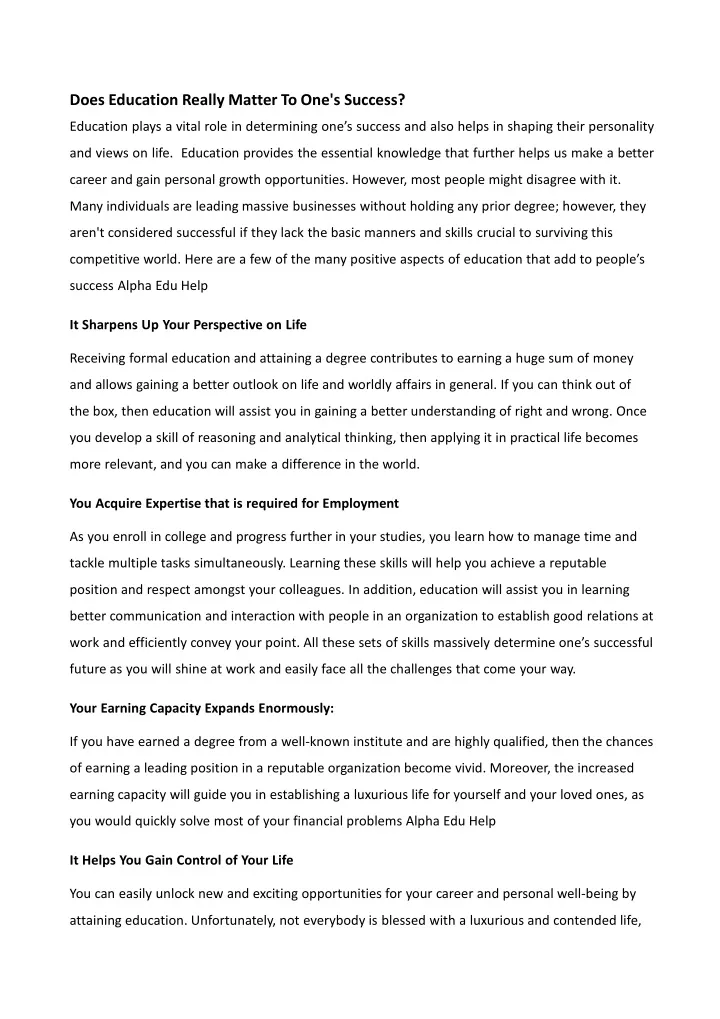 Does Education Really Matter To One's Success?

Education plays a vital role in determining one's success and also helps in shaping their personality and views on life. Education provides the essential knowledge that further helps us make a better career and gain personal growth opportunities. However, most people might disagree with it. Many individuals are leading massive businesses without holding any prior degree; however, they aren't considered successful if they lack the basic manners and skills crucial to surviving this competitive world. Here are a few of the many positive aspects of education that add to people's success Alpha Edu Help

It Sharpens Up Your Perspective on Life

Receiving formal education and attaining a degree contributes to earning a huge sum of money and allows gaining a better outlook on life and worldly affairs in general. If you can think out of the box, then education will assist you in gaining a better understanding of right and wrong. Once you develop a skill of reasoning and analytical thinking, then applying it in practical life becomes more relevant, and you can make a difference in the world.

You Acquire Expertise that is required for Employment

As you enroll in college and progress further in your studies, you learn how to manage time and tackle multiple tasks simultaneously. Learning these skills will help you achieve a reputable position and respect amongst your colleagues. In addition, education will assist you in learning better communication and interaction with people in an organization to establish good relations at work and efficiently convey your point. All these sets of skills massively determine one's successful future as you will shine at work and easily face all the challenges that come your way.

Your Earning Capacity Expands Enormously:

If you have earned a degree from a well-known institute and are highly qualified, then the chances of earning a leading position in a reputable organization become vivid. Moreover, the increased earning capacity will guide you in establishing a luxurious life for yourself and your loved ones, as you would quickly solve most of your financial problems Alpha Edu Help

It Helps You Gain Control of Your Life

You can easily unlock new and exciting opportunities for your career and personal well-being by attaining education. Unfortunately, not everybody is blessed with a luxurious and contended life,